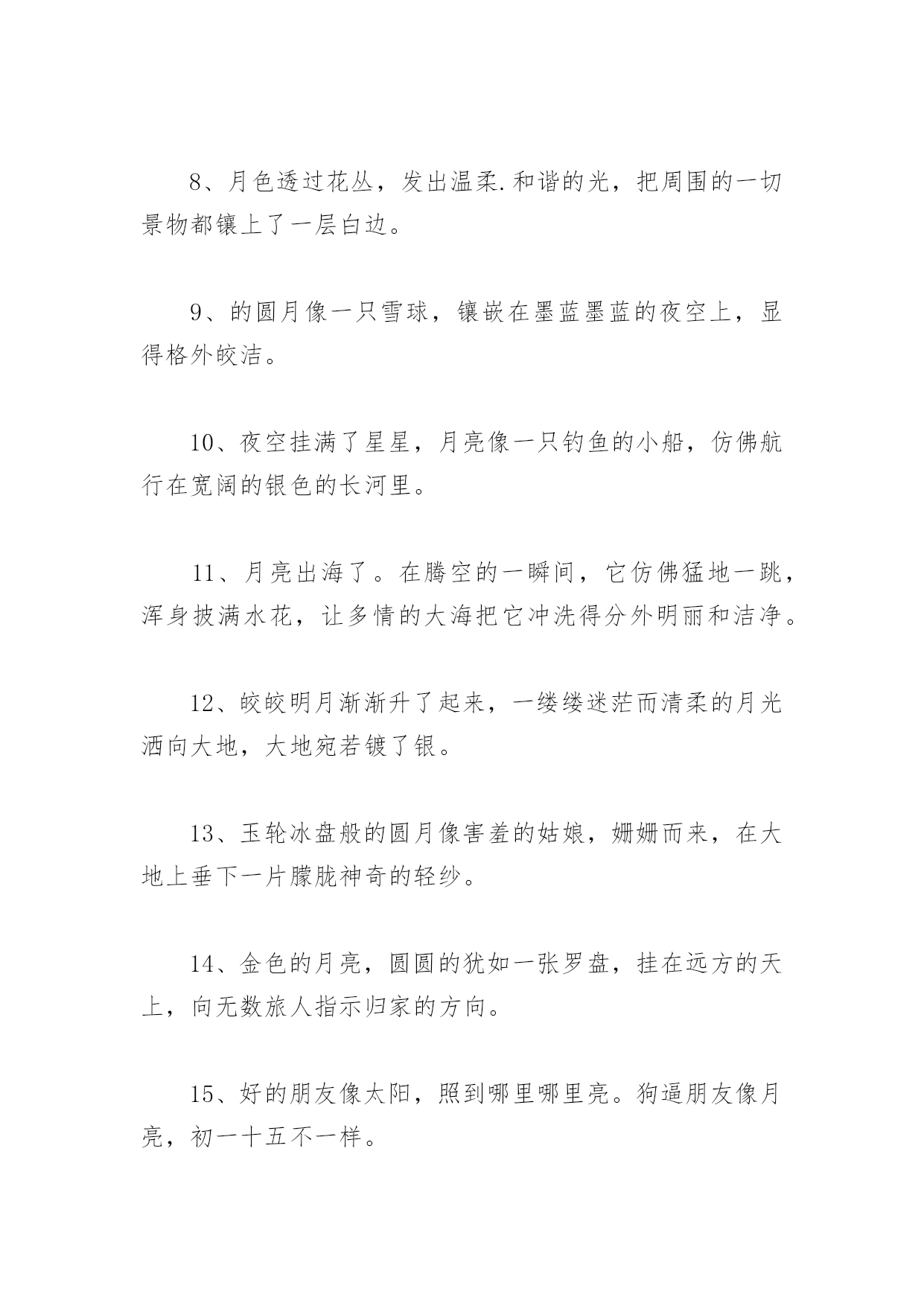 8、月色透过花丛，发出温柔.和谐的光，把周围的一切景物都镶上了一层白边。

9、的圆月像一只雪球，镶嵌在墨蓝墨蓝的夜空上，显得格外皎洁。

10、夜空挂满了星星，月亮像一只钓鱼的小船，仿佛航行在宽阔的银色的长河里。

11、月亮出海了。在腾空的一瞬间，它仿佛猛地一跳，浑身披满水花，让多情的大海把它冲洗得分外明丽和洁净。

12、皎皎明月渐渐升了起来，一缕缕迷茫而清柔的月光洒向大地，大地宛若镀了银。

13、玉轮冰盘般的圆月像害羞的姑娘，姗姗而来，在大地上垂下一片朦胧神奇的轻纱。

14、金色的月亮，圆圆的犹如一张罗盘，挂在远方的天上，向无数旅人指示归家的方向。

15、好的朋友像太阳，照到哪里哪里亮。狗逼朋友像月亮，初一十五不一样。